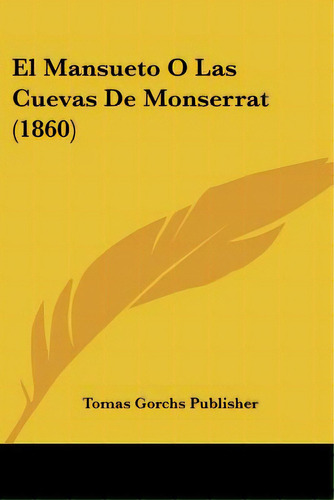 El Mansueto O Las Cuevas De Monserrat (1860)

Tomas Gorchs Publisher